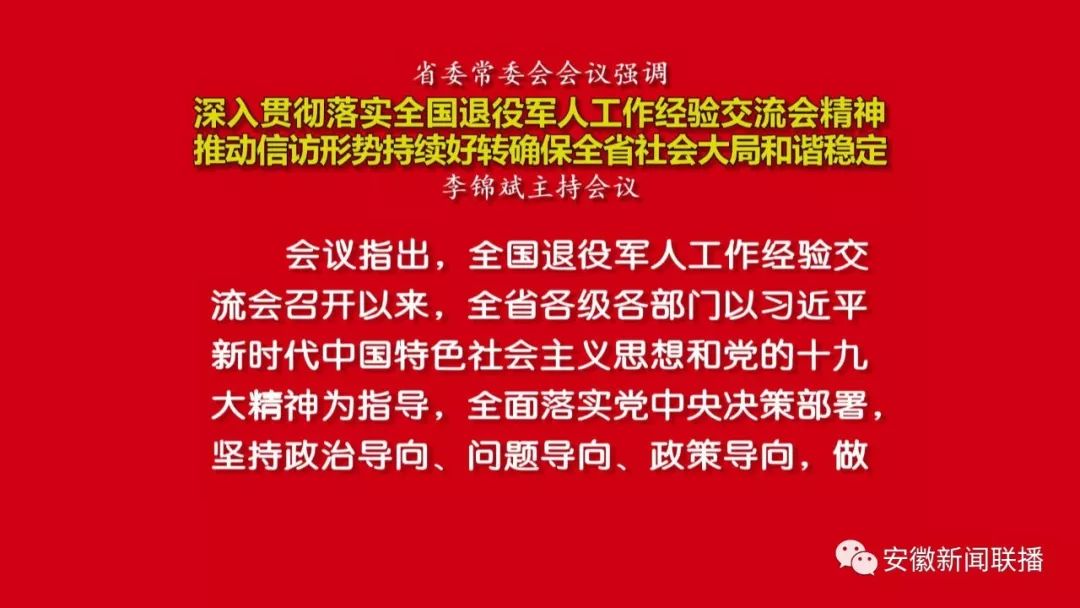 省委常委会会议强调
深入贯彻落实全国退役军人工作经验交流会精神
推动信访形势持续好转确保全省社会大局和谐稳定
李锦斌主持会议

会议指出，全国退役军人工作经验交流会召开以来，全省各级各部门以习近平新时代中国特色社会主义思想和党的十九大精神为指导，全面落实党中央决策部署，坚持政治导向、问题导向、政策导向，做

安徽新闻联播